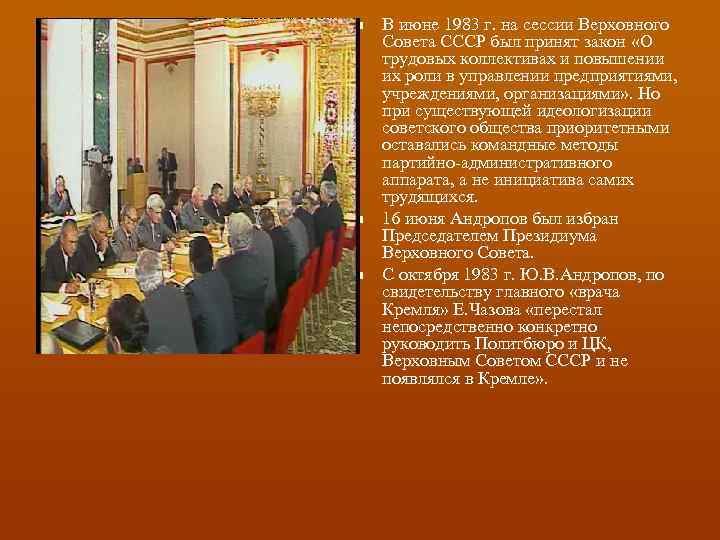 В июне 1983 г. на сессии Верховного Совета СССР был принят закон «О трудовых коллективах и повышении их роли в управлении предприятиями, учреждениями, организациями». Но при существующей идеологизации советского общества приоритетными оставались командные методы партийно-административного аппарата, а не инициатива самих трудящихся.

16 июня Андропов был избран Председателем Президиума Верховного Совета.

С октября 1983 г. Ю.В.Андропов, по свидетельству главного «врача Кремля» Е.Чазова «перестал непосредственно конкретно руководить Политбюро и ЦК, Верховным Советом СССР и не появлялся в Кремле».